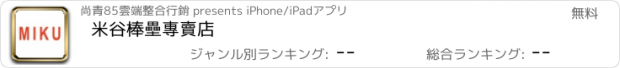 MIKU

尚青85雲端整合行銷 presents iPhone/iPadアプリ

無料

米谷棒壘專賣店

ジャンル別ランキング: --

総合ランキング: --